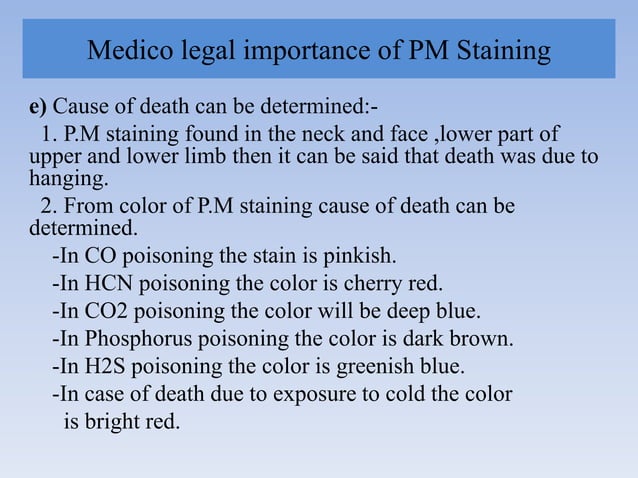 Medico legal importance of PM Staining

e) Cause of death can be determined:-

1. P.M staining found in the neck and face ,lower part of upper and lower limb then it can be said that death was due to hanging.

2. From color of P.M staining cause of death can be determined.

-In CO poisoning the stain is pinkish.

-In HCN poisoning the color is cherry red.

-In CO2 poisoning the color will be deep blue.

-In Phosphorus poisoning the color is dark brown.

-In H2S poisoning the color is greenish blue.

-In case of death due to exposure to cold the color is bright red.